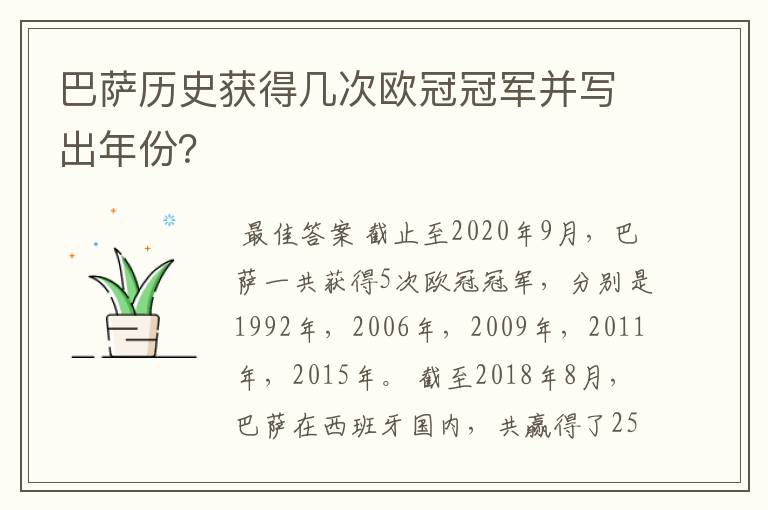 巴萨历史获得几次欧冠冠军并写出年份?

最佳答案 截止至2020年9月，巴萨一共获得5次欧冠冠军，分别是1992年，2006年，2009年，2011年，2015年。 截至2018年8月，巴萨在西班牙国内，共赢得了25